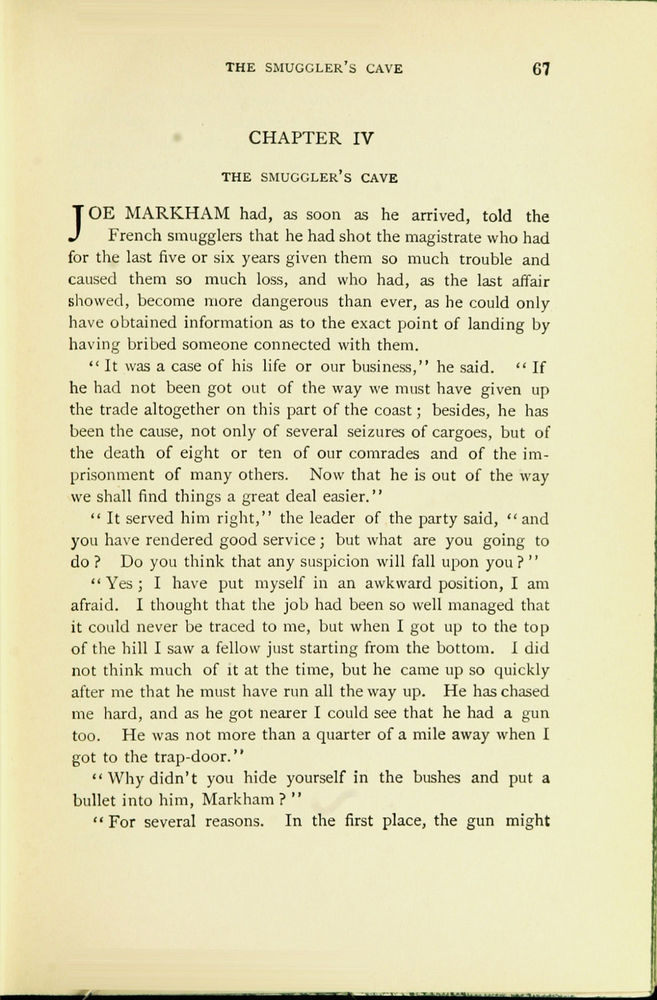 THE SMUGGLER'S CAVE 67

CHAPTER IV

THE SMUGGLER'S CAVE

JOE MARKHAM had, as soon as he arrived, told the French smugglers that he had shot the magistrate who had for the last five or six years given them so much trouble and caused them so much loss, and who had, as the last affair showed, become more dangerous than ever, as he could only have obtained information as to the exact point of landing by having bribed someone connected with them.

"It was a case of his life or our business," he said. "If he had not been got out of the way we must have given up the trade altogether on this part of the coast; besides, he has been the cause, not only of several seizures of cargoes, but of the death of eight or ten of our comrades and of the imprisonment of many others. Now that he is out of the way we shall find things a great deal easier."

"It served him right," the leader of the party said, "and you have rendered good service; but what are you going to do? Do you think that any suspicion will fall upon you?"

"Yes; I have put myself in an awkward position, I am afraid. I thought that the job had been so well managed that it could never be traced to me, but when I got up to the top of the hill I saw a fellow just starting from the bottom. I did not think much of it at the time, but he came up so quickly after me that he must have run all the way up. He has chased me hard, and as he got nearer I could see that he had a gun too. He was not more than a quarter of a mile away when I got to the trap-door."

"Why didn't you hide yourself in the bushes and put a bullet into him, Markham?"

"For several reasons. In the first place, the gun might